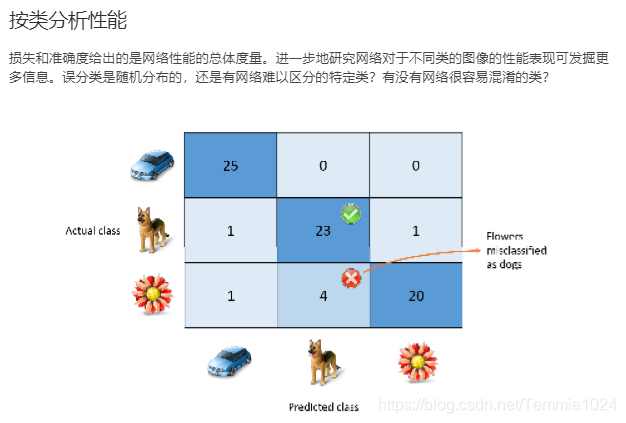 按类分析性能

损失和准确度给出的是网络性能的总体度量。进一步地研究网络对于不同类的图像的性能表现可发掘更多信息。误分类是随机分布的，还是有网络难以区分的特定类？有没有网络很容易混淆的类？

Actual class

| 25 | 0 | 0 |
|---|---|---|
| 1 | 23 | 1 |
| 1 | 4 | 20 |

Flowers misclassified as dogs

Predicted class

https://blog.csdn.net/Temmie1024